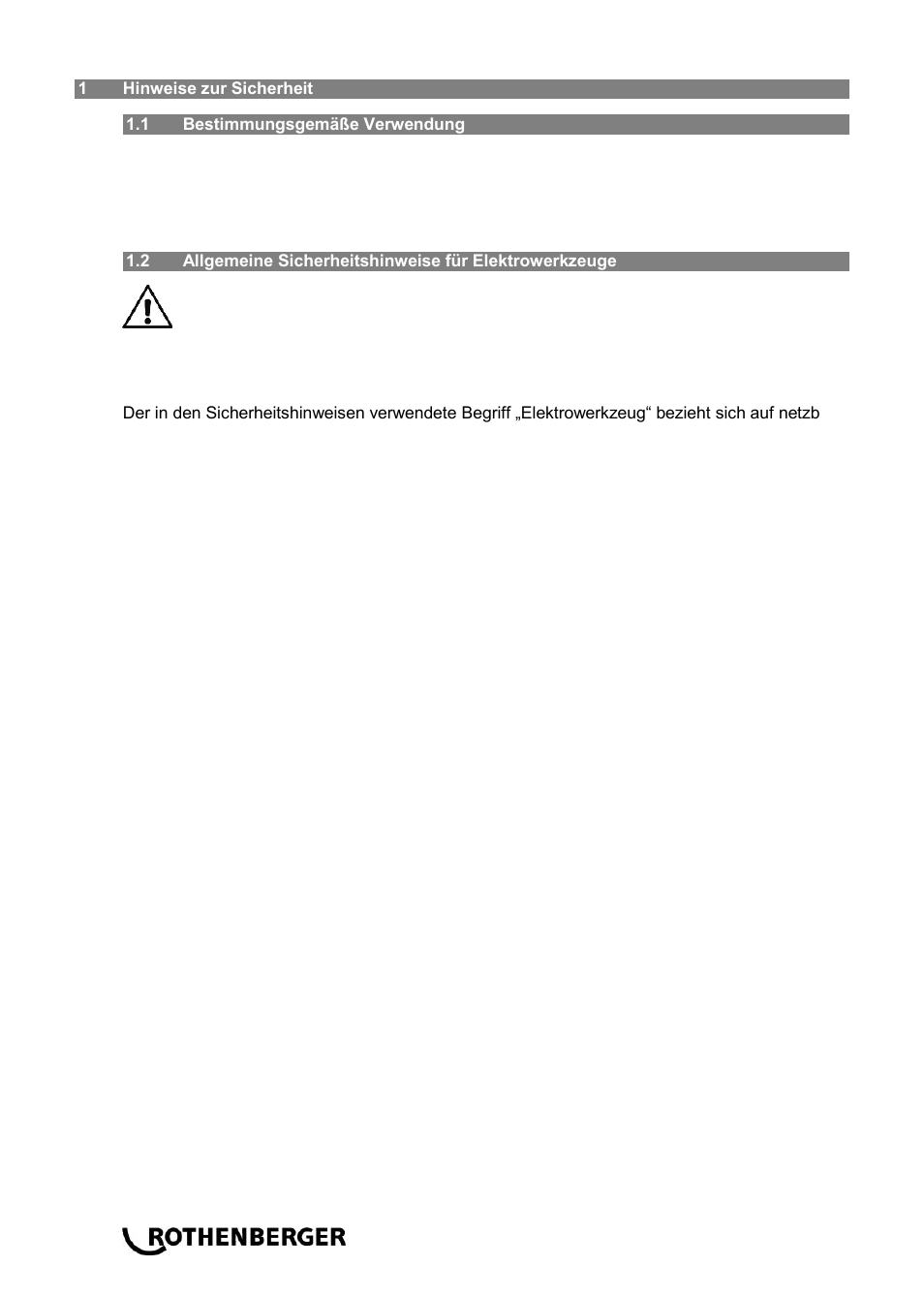 1 Hinweise zur Sicherheit

1.1 Bestimmungsgemäße Verwendung

1.2 Allgemeine Sicherheitshinweise für Elektrowerkzeuge

Der in den Sicherheitshinweisen verwendete Begriff „Elektrowerkzeug“ bezieht sich auf netzb

ROTHENBERGER